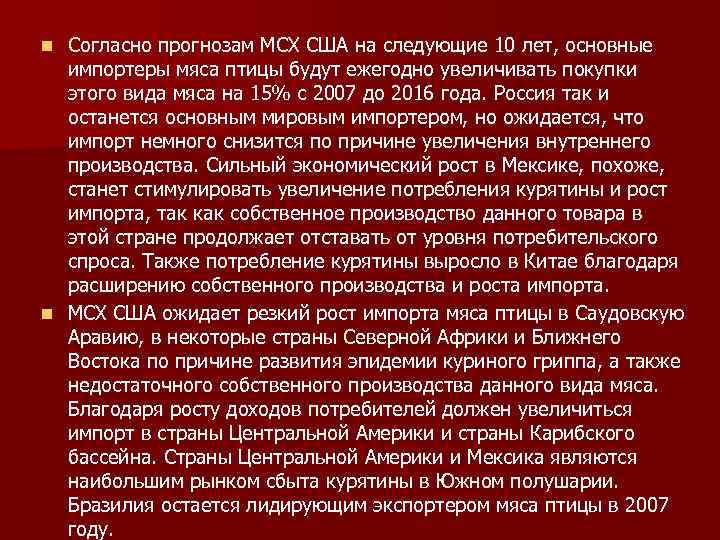 Согласно прогнозам МСХ США на следующие 10 лет, основные импортеры мяса птицы будут ежегодно увеличивать покупки этого вида мяса на 15% с 2007 до 2016 года. Россия так и останется основным мировым импортером, но ожидается, что импорт немного снизится по причине увеличения внутреннего производства. Сильный экономический рост в Мексике, похоже, станет стимулировать увеличение потребления курятины и рост импорта, так как собственное производство данного товара в этой стране продолжает отставать от уровня потребительского спроса. Также потребление курятины выросло в Китае благодаря расширению собственного производства и роста импорта.

МСХ США ожидает резкий рост импорта мяса птицы в Саудовскую Аравию, в некоторые страны Северной Африки и Ближнего Востока по причине развития эпидемии куриного гриппа, а также недостаточного собственного производства данного вида мяса. Благодаря росту доходов потребителей должен увеличиться импорт в страны Центральной Америки и страны Карибского бассейна. Страны Центральной Америки и Мексика являются наибольшим рынком сбыта курятины в Южном полушарии. Бразилия остается лидирующим экспортером мяса птицы в 2007 году.